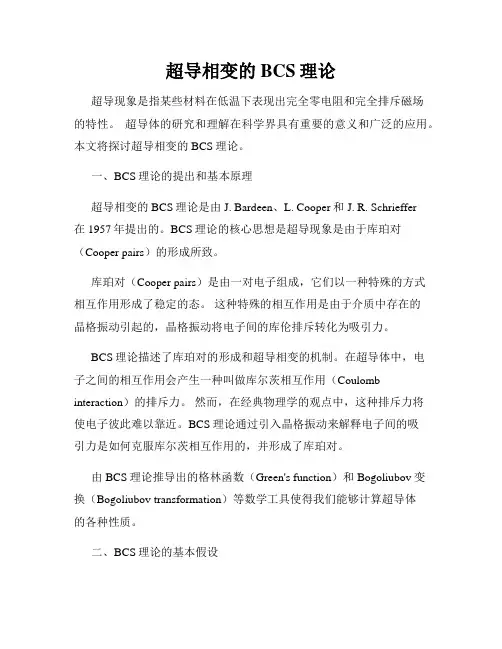 超导相变的 BCS 理论

超导现象是指某些材料在低温下表现出完全零电阻和完全排斥磁场的特性。 超导体的研究和理解在科学界具有重要的意义和广泛的应用。本文将探讨超导相变的 BCS 理论。

一、BCS 理论的提出和基本原理

超导相变的 BCS 理论是由 J. Bardeen、L. Cooper 和 J. R. Schrieffer 在 1957 年提出的。BCS 理论的核心思想是超导现象是由于库珀对（Cooper pairs）的形成所致。

库珀对（Cooper pairs）是由一对电子组成，它们以一种特殊的方式相互作用形成了稳定的态。 这种特殊的相互作用是由于介质中存在的晶格振动引起的，晶格振动将电子间的库伦排斥转化为吸引力。

BCS 理论描述了库珀对的形成和超导相变的机制。在超导体中，电子之间的相互作用会产生一种叫做库尔茨相互作用（Coulomb interaction）的排斥力。 然而，在经典物理学的观点中，这种排斥力将使电子彼此难以靠近。BCS 理论通过引入晶格振动来解释电子间的吸引力是如何克服库尔茨相互作用的，并形成了库珀对。

由 BCS 理论推导出的格林函数（Green's function）和 Bogoliubov 变换（Bogoliubov transformation）等数学工具使得我们能够计算超导体的各种性质。

二、BCS 理论的基本假设